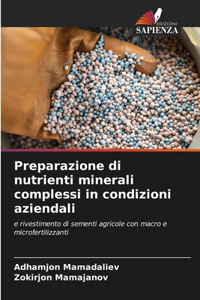 EDIZIONI
SAPIENZA

Preparazione di nutrienti minerali complessi in condizioni aziendali

e rivestimento di sementi agricole con macro e microfertilizzanti

Adhamjon Mamadaliev
Zokirjon Mamajanov